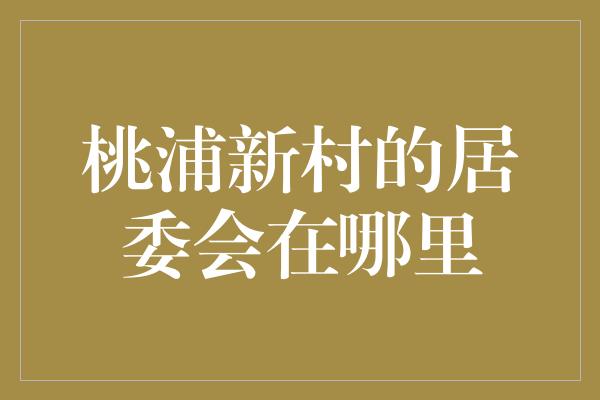 桃浦新村的居委会在哪里